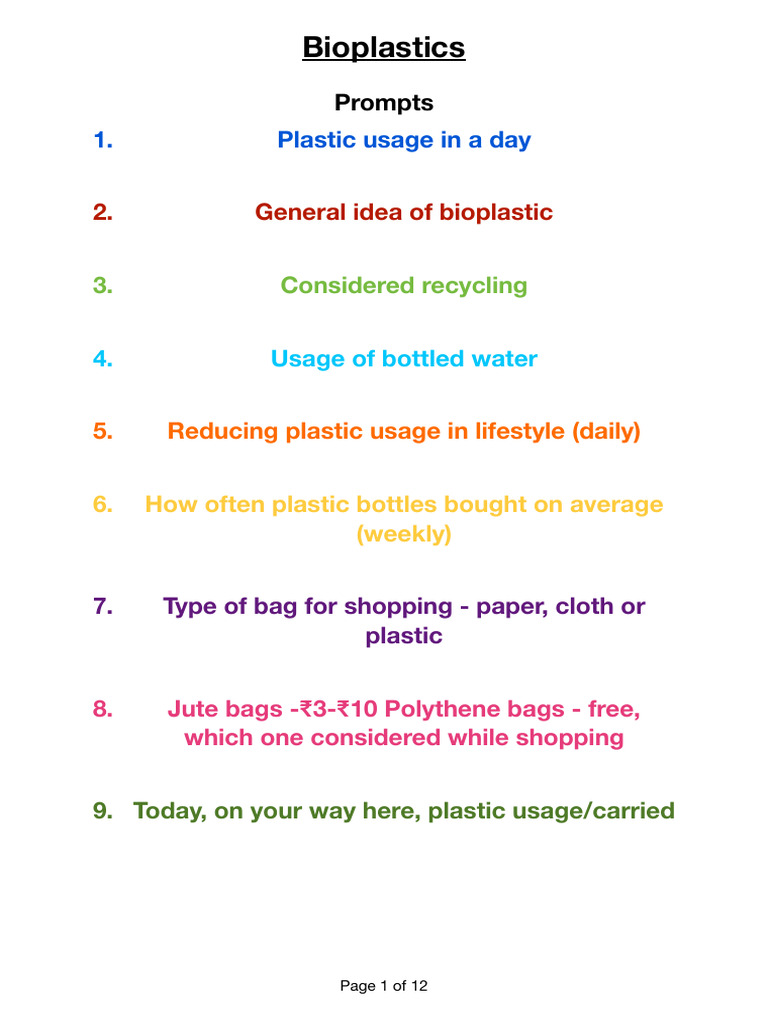 Bioplastics

Prompts

1. Plastic usage in a day

2. General idea of bioplastic

3. Considered recycling

4. Usage of bottled water

5. Reducing plastic usage in lifestyle (daily)

6. How often plastic bottles bought on average (weekly)

7. Type of bag for shopping - paper, cloth or plastic

8. Jute bags -₹3-₹10 Polythene bags - free, which one considered while shopping

9. Today, on your way here, plastic usage/carried

Page 1 of 12